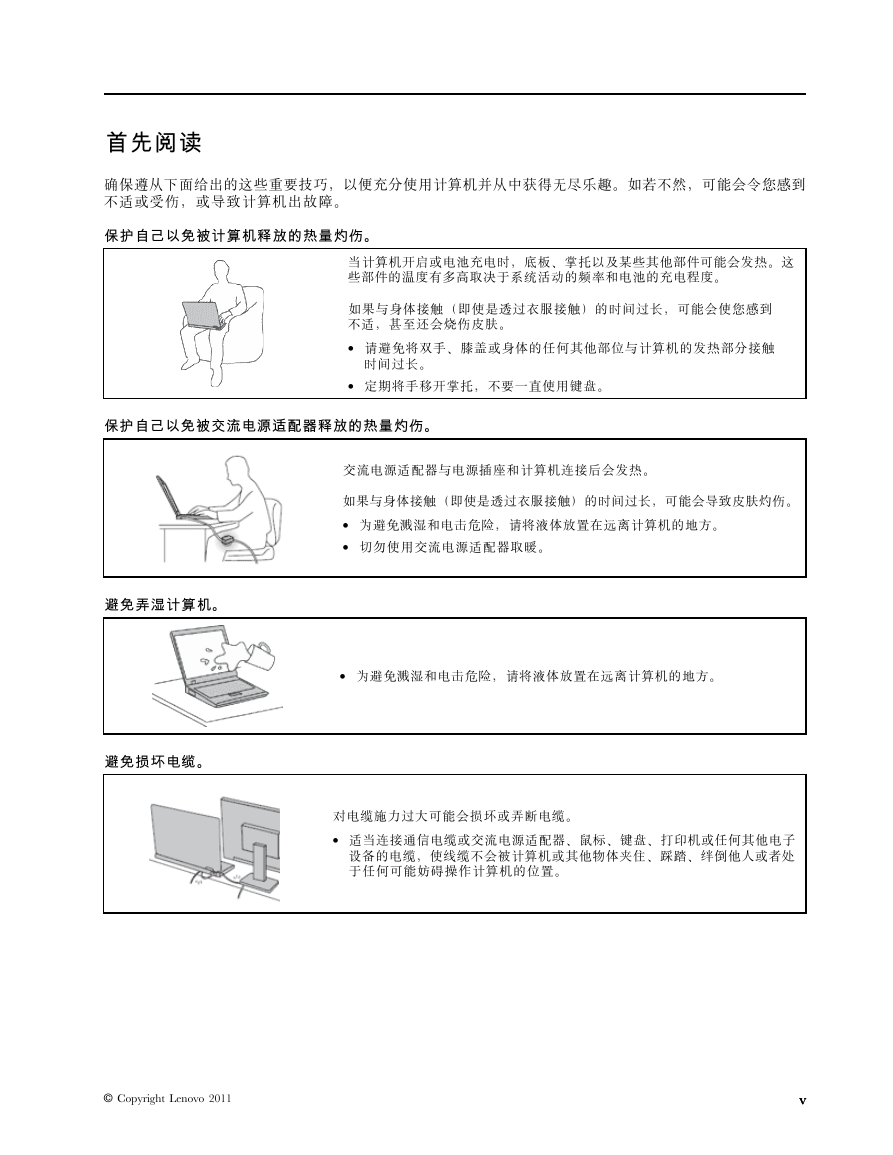 首先阅读

确保遵从下面给出的这些重要技巧，以便充分使用计算机并从中获得无尽乐趣。如若不然，可能会令您感到不适或受伤，或导致计算机出故障。

保护自己以免被计算机释放的热量灼伤。

当计算机开启或电池充电时，底板、掌托以及某些其他部件可能会发热。这些部件的温度有多高取决于系统活动的频率和电池的充电程度。

如果与身体接触（即使是透过衣服接触）的时间过长，可能会使您感到不适，甚至还会烧伤皮肤。

• 请避免将双手、膝盖或身体的任何其他部位与计算机的发热部分接触时间过长。

• 定期将手移开掌托，不要一直使用键盘。

保护自己以免被交流电源适配器释放的热量灼伤。

交流电源适配器与电源插座和计算机连接后会发热。

如果与身体接触（即使是透过衣服接触）的时间过长，可能会导致皮肤灼伤。

• 为避免溅湿和电击危险，请将液体放置在远离计算机的地方。

• 切勿使用交流电源适配器取暖。

避免弄湿计算机。

• 为避免溅湿和电击危险，请将液体放置在远离计算机的地方。

避免损坏电缆。

对电缆施力过大可能会损坏或弄断电缆。

• 适当连接通信电缆或交流电源适配器、鼠标、键盘、打印机或任何其他电子设备的电缆，使线缆不会被计算机或其他物体夹住、踩踏、绊倒他人或者处于任何可能妨碍操作计算机的位置。

© Copyright Lenovo 2011

v